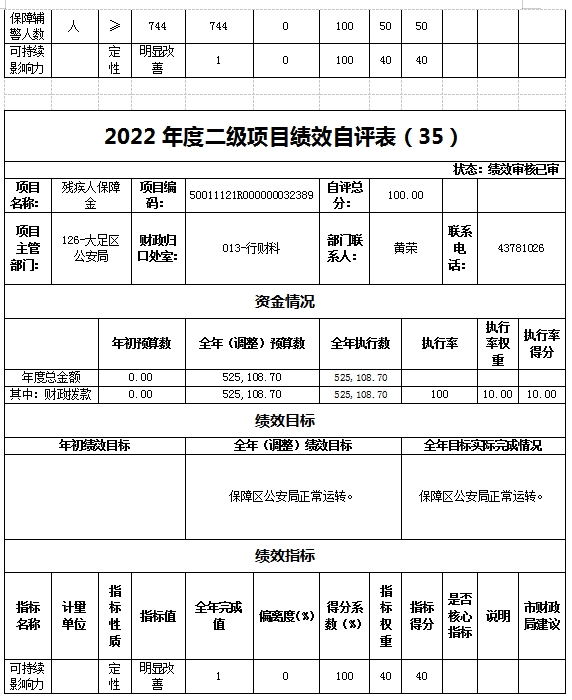 | 保障辅警人数 | 人 | ≥ | 744 | 744 | 0 | 100 | 50 | 50 | | | |
|---|---|---|---|---|---|---|---|---|---|---|---|
| 可持续影响力 | | 定性 | 明显改善 | 1 | 0 | 100 | 40 | 40 | | | |

2022 年度二级项目绩效自评表（35）

状态：绩效审核已审

| 项目名称: | 残疾人保障金 | 项目编码: | 50011121R000000032389 | 自评总分: | 100.00 | | |
|---|---|---|---|---|---|---|---|
| 项目主管部门: | 126-大足区公安局 | 财政归口处室: | 013-行财科 | 部门联系人: | 黄荣 | 联系电话: | 43781026 |

资金情况

| | 年初预算数 | 全年（调整）预算数 | 全年执行数 | 执行率 | 执行率权重 | 执行率得分 |
|---|---|---|---|---|---|---|
| 年度总金额 | 0.00 | 525,108.70 | 525,108.70 | | | |
| 其中：财政拨款 | 0.00 | 525,108.70 | 525,108.70 | 100 | 10.00 | 10.00 |

绩效目标

| 年初绩效目标 | 全年（调整）绩效目标 | 全年目标实际完成情况 |
|---|---|---|
| | 保障区公安局正常运转。 | 保障区公安局正常运转。 |

绩效指标

| 指标名称 | 计量单位 | 指标性质 | 指标值 | 全年完成值 | 偏离度(%) | 得分系数(%) | 指标权重 | 指标得分 | 是否核心指标 | 说明 | 市财政局建议 |
|---|---|---|---|---|---|---|---|---|---|---|---|
| 可持续影响力 | | 定性 | 明显改善 | 1 | 0 | 100 | 40 | 40 | | | |